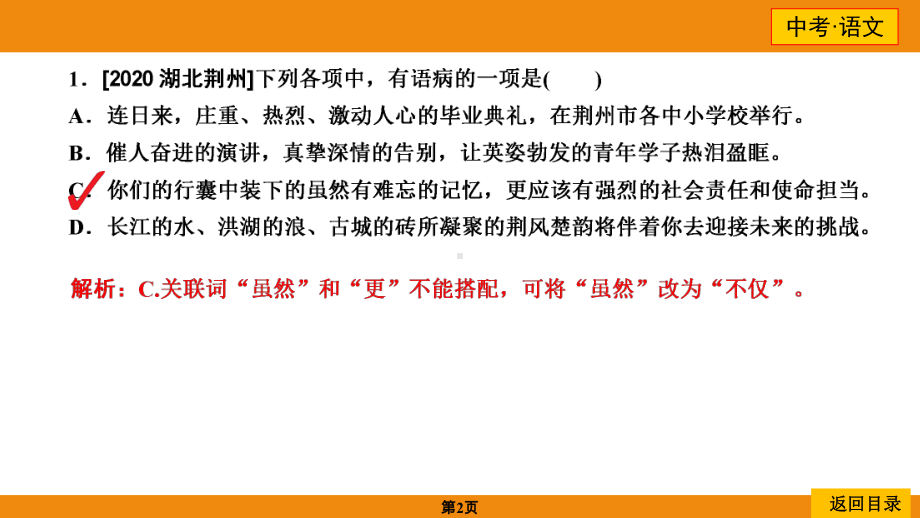 中考·语文

1．[2020 湖北荆州]下列各项中，有语病的一项是(　　)

A．连日来，庄重、热烈、激动人心的毕业典礼，在荆州市各中小学校举行。

B．催人奋进的演讲，真挚深情的告别，让英姿勃发的青年学子热泪盈眶。

C．你们的行囊中装下的虽然有难忘的记忆，更应该有强烈的社会责任和使命担当。

D．长江的水、洪湖的浪、古城的砖所凝聚的荆风楚韵将伴着你去迎接未来的挑战。

解析：C.关联词“虽然”和“更”不能搭配，可将“虽然”改为“不仅”。

第2页

返回目录